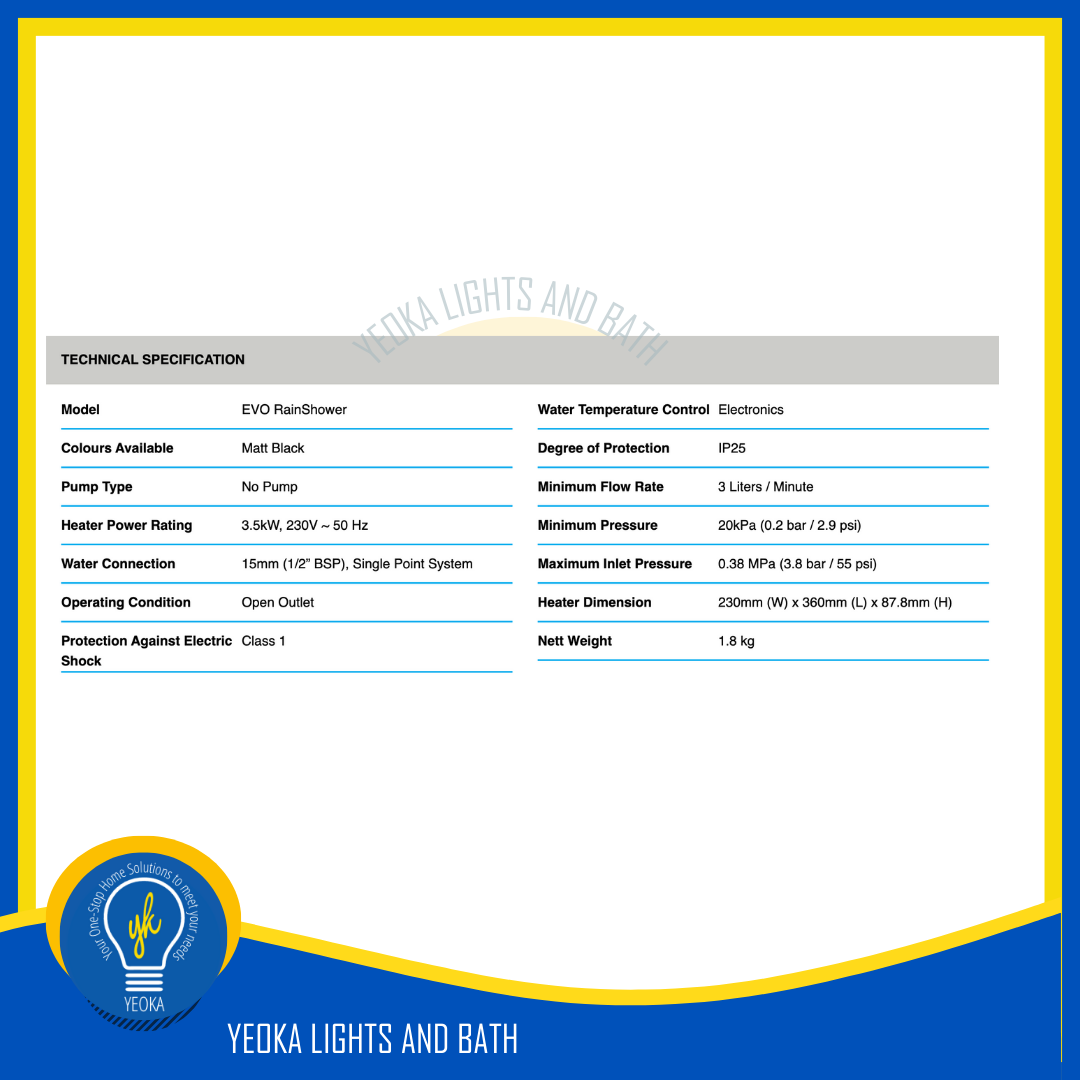 YEOKA LIGHTS AND BATH

TECHNICAL SPECIFICATION

| Model | EVO RainShower |
|---|---|
| Colours Available | Matt Black |
| Pump Type | No Pump |
| Heater Power Rating | 3.5kW, 230V ~ 50 Hz |
| Water Connection | 15mm (1/2" BSP), Single Point System |
| Operating Condition | Open Outlet |
| Protection Against Electric Shock | Class 1 |

| Water Temperature Control | Electronics |
|---|---|
| Degree of Protection | IP25 |
| Minimum Flow Rate | 3 Liters / Minute |
| Minimum Pressure | 20kPa (0.2 bar / 2.9 psi) |
| Maximum Inlet Pressure | 0.38 MPa (3.8 bar / 55 psi) |
| Heater Dimension | 230mm (W) x 360mm (L) x 87.8mm (H) |
| Nett Weight | 1.8 kg |

Your One-Stop Home Solutions to meet your needs

yk

YEOKA

YEOKA LIGHTS AND BATH